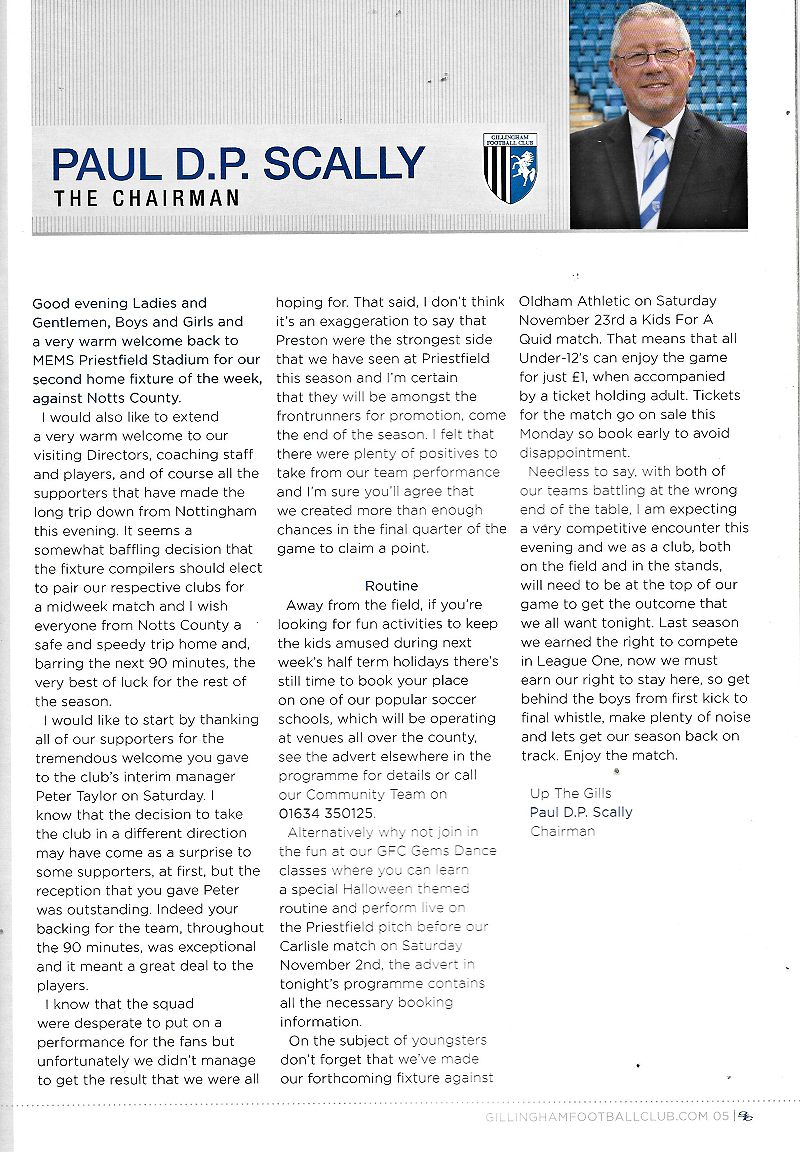 PAUL D.P. SCALLY
THE CHAIRMAN

GILLINGHAM FOOTBALL CLUB

Good evening Ladies and Gentlemen, Boys and Girls and a very warm welcome back to MEMS Priestfield Stadium for our second home fixture of the week, against Notts County.

I would also like to extend a very warm welcome to our visiting Directors, coaching staff and players, and of course all the supporters that have made the long trip down from Nottingham this evening. It seems a somewhat baffling decision that the fixture compilers should elect to pair our respective clubs for a midweek match and I wish everyone from Notts County a safe and speedy trip home and, barring the next 90 minutes, the very best of luck for the rest of the season.

I would like to start by thanking all of our supporters for the tremendous welcome you gave to the club's interim manager Peter Taylor on Saturday. I know that the decision to take the club in a different direction may have come as a surprise to some supporters, at first, but the reception that you gave Peter was outstanding. Indeed your backing for the team, throughout the 90 minutes, was exceptional and it meant a great deal to the players.

I know that the squad were desperate to put on a performance for the fans but unfortunately we didn't manage to get the result that we were all hoping for. That said, I don't think it's an exaggeration to say that Preston were the strongest side that we have seen at Priestfield this season and I'm certain that they will be amongst the frontrunners for promotion, come the end of the season. I felt that there were plenty of positives to take from our team performance and I'm sure you'll agree that we created more than enough chances in the final quarter of the game to claim a point.

Routine

Away from the field, if you're looking for fun activities to keep the kids amused during next week's half term holidays there's still time to book your place on one of our popular soccer schools, which will be operating at venues all over the county, see the advert elsewhere in the programme for details or call our Community Team on 01634 350125.

Alternatively why not join in the fun at our GFC Gems Dance classes where you can learn a special Halloween themed routine and perform live on the Priestfield pitch before our Carlisle match on Saturday November 2nd, the advert in tonight's programme contains all the necessary booking information.

On the subject of youngsters don't forget that we've made our forthcoming fixture against Oldham Athletic on Saturday November 23rd a Kids For A Quid match. That means that all Under-12's can enjoy the game for just £1, when accompanied by a ticket holding adult. Tickets for the match go on sale this Monday so book early to avoid disappointment.

Needless to say, with both of our teams battling at the wrong end of the table, I am expecting a very competitive encounter this evening and we as a club, both on the field and in the stands, will need to be at the top of our game to get the outcome that we all want tonight. Last season we earned the right to compete in League One, now we must earn our right to stay here, so get behind the boys from first kick to final whistle, make plenty of noise and lets get our season back on track. Enjoy the match.

Up The Gills
Paul D.P. Scally
Chairman

GILLINGHAMFOOTBALLCLUB.COM 05